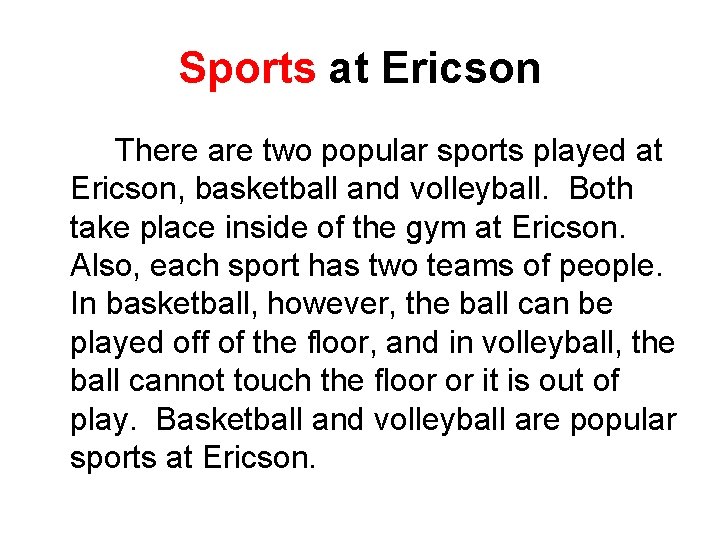 Sports at Ericson

There are two popular sports played at Ericson, basketball and volleyball. Both take place inside of the gym at Ericson. Also, each sport has two teams of people. In basketball, however, the ball can be played off of the floor, and in volleyball, the ball cannot touch the floor or it is out of play. Basketball and volleyball are popular sports at Ericson.